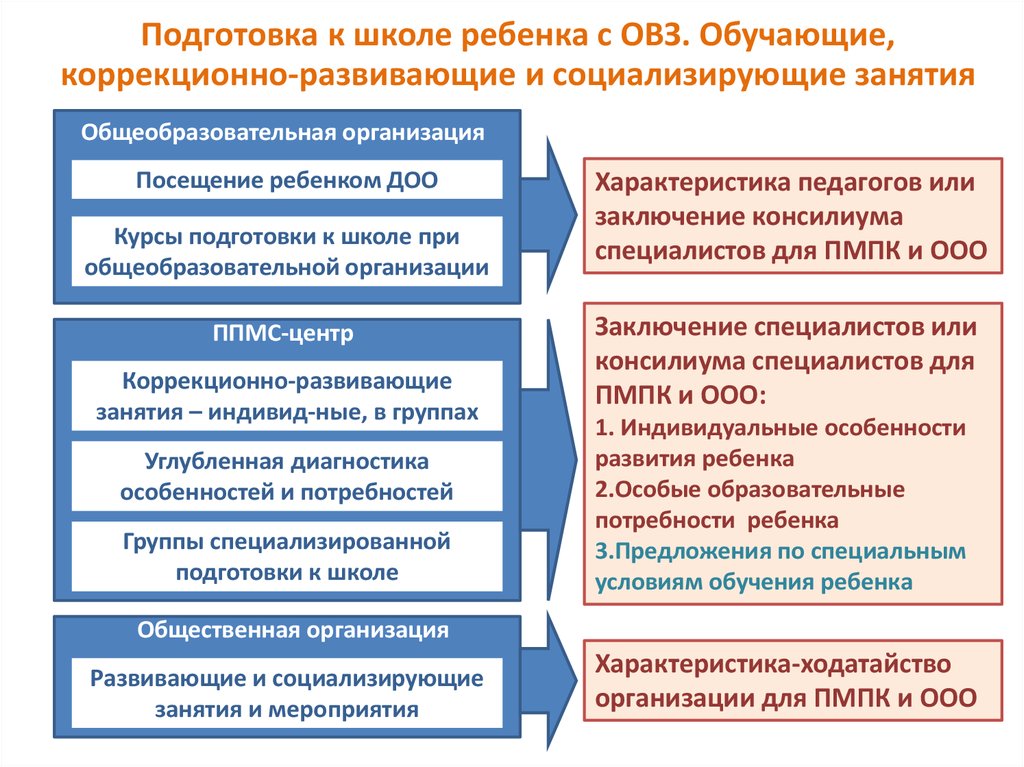 Подготовка к школе ребенка с ОВЗ. Обучающие, коррекционно-развивающие и социализирующие занятия

Общеобразовательная организация

Посещение ребенком ДОО

Курсы подготовки к школе при общеобразовательной организации

Характеристика педагогов или заключение консилиума специалистов для ПМПК и ООО

ППМС-центр

Коррекционно-развивающие занятия – индивид-ные, в группах

Углубленная диагностика особенностей и потребностей

Группы специализированной подготовки к школе

Заключение специалистов или консилиума специалистов для ПМПК и ООО:
1. Индивидуальные особенности развития ребенка
2.Особые образовательные потребности ребенка
3.Предложения по специальным условиям обучения ребенка

Общественная организация

Развивающие и социализирующие занятия и мероприятия

Характеристика-ходатайство организации для ПМПК и ООО